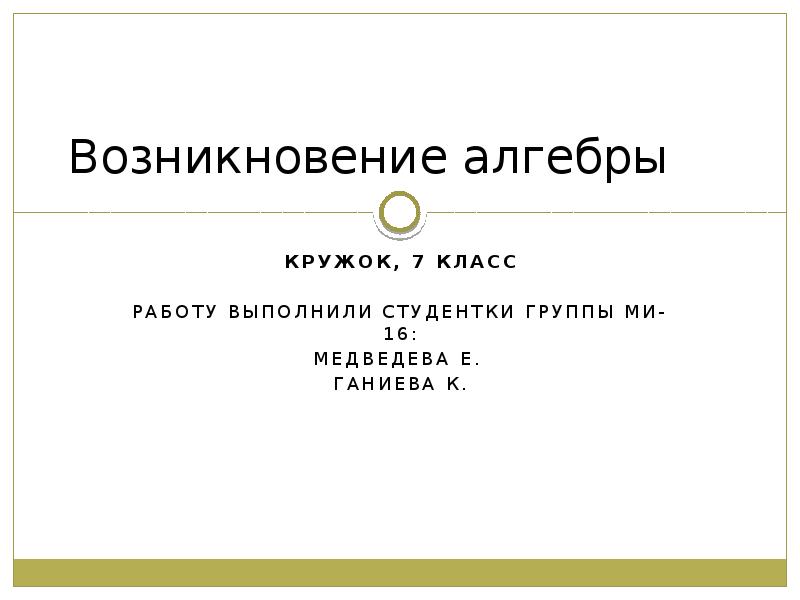 Возникновение алгебры

КРУЖОК, 7 КЛАСС

РАБОТУ ВЫПОЛНИЛИ СТУДЕНТКИ ГРУППЫ МИ-16:
МЕДВЕДЕВА Е.
ГАНИЕВА К.